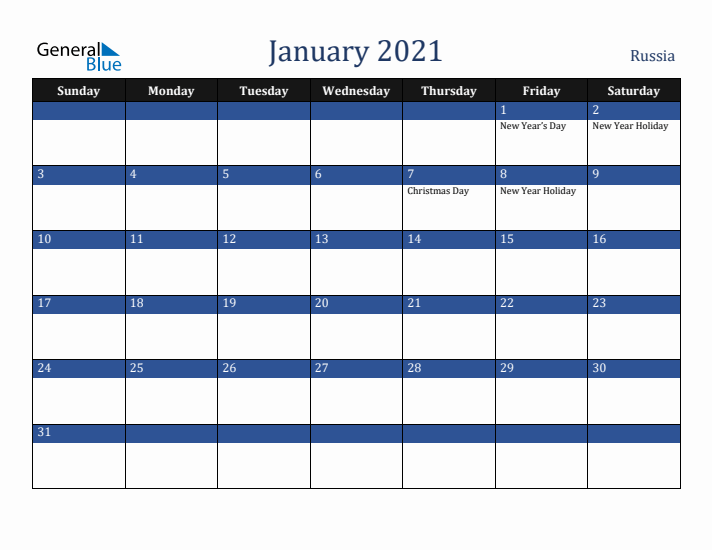 General Blue

January 2021

Russia

| Sunday | Monday | Tuesday | Wednesday | Thursday | Friday | Saturday |
|---|---|---|---|---|---|---|
| | | | | | 1 New Year's Day | 2 New Year Holiday |
| 3 | 4 | 5 | 6 | 7 Christmas Day | 8 New Year Holiday | 9 |
| 10 | 11 | 12 | 13 | 14 | 15 | 16 |
| 17 | 18 | 19 | 20 | 21 | 22 | 23 |
| 24 | 25 | 26 | 27 | 28 | 29 | 30 |
| 31 | | | | | | |